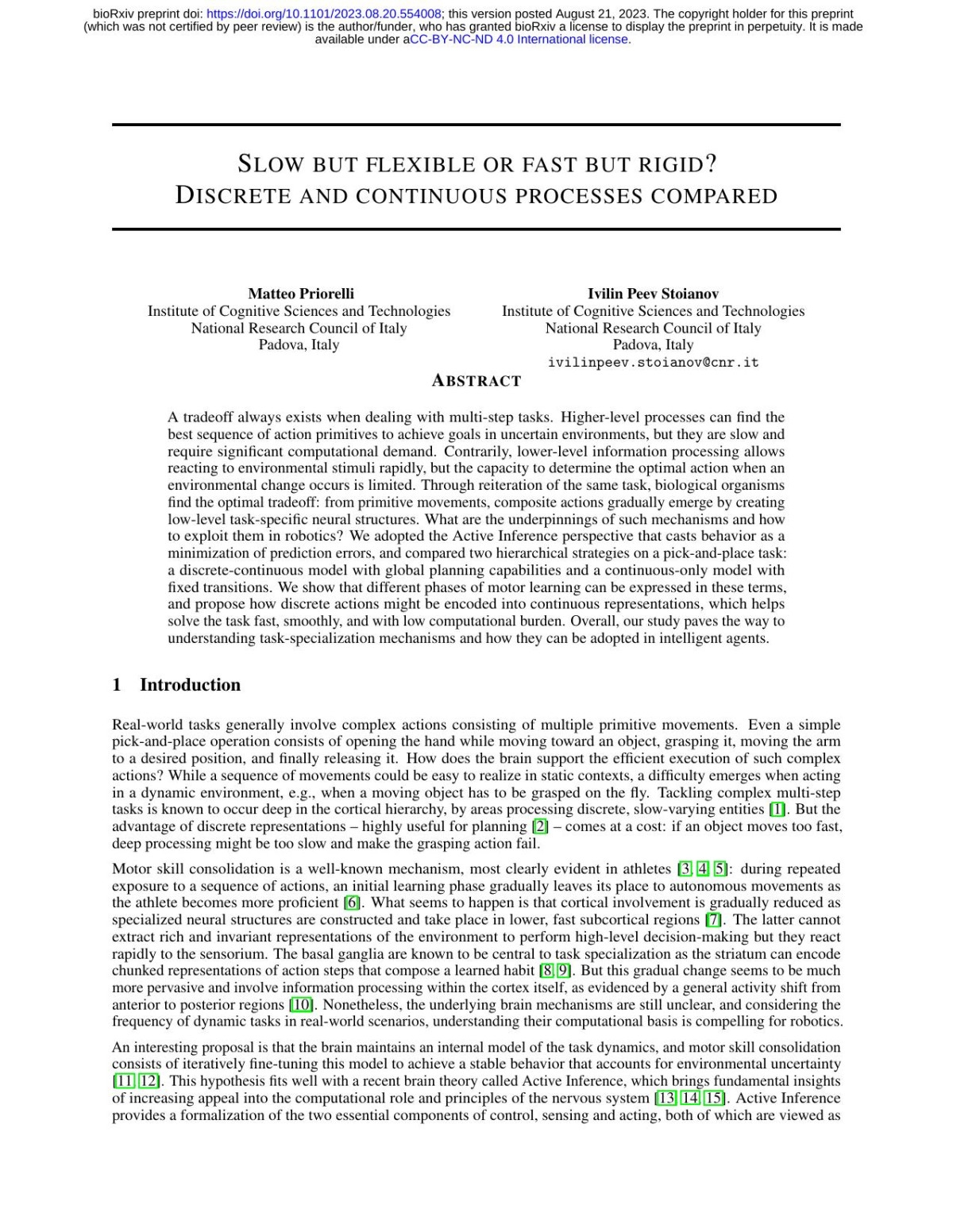 bioRxiv preprint doi: https://doi.org/10.1101/2023.08.20.554008; this version posted August 21, 2023. The copyright holder for this preprint (which was not certified by peer review) is the author/funder, who has granted bioRxiv a license to display the preprint in perpetuity. It is made available under aCC-BY-NC-ND 4.0 International license.

SLOW BUT FLEXIBLE OR FAST BUT RIGID?
DISCRETE AND CONTINUOUS PROCESSES COMPARED

Matteo Priorelli
Institute of Cognitive Sciences and Technologies
National Research Council of Italy
Padova, Italy

Ivilin Peev Stoianov
Institute of Cognitive Sciences and Technologies
National Research Council of Italy
Padova, Italy
ivilinpeev.stoianov@cnr.it

ABSTRACT

A tradeoff always exists when dealing with multi-step tasks. Higher-level processes can find the best sequence of action primitives to achieve goals in uncertain environments, but they are slow and require significant computational demand. Contrarily, lower-level information processing allows reacting to environmental stimuli rapidly, but the capacity to determine the optimal action when an environmental change occurs is limited. Through reiteration of the same task, biological organisms find the optimal tradeoff: from primitive movements, composite actions gradually emerge by creating low-level task-specific neural structures. What are the underpinnings of such mechanisms and how to exploit them in robotics? We adopted the Active Inference perspective that casts behavior as a minimization of prediction errors, and compared two hierarchical strategies on a pick-and-place task: a discrete-continuous model with global planning capabilities and a continuous-only model with fixed transitions. We show that different phases of motor learning can be expressed in these terms, and propose how discrete actions might be encoded into continuous representations, which helps solve the task fast, smoothly, and with low computational burden. Overall, our study paves the way to understanding task-specialization mechanisms and how they can be adopted in intelligent agents.

1 Introduction

Real-world tasks generally involve complex actions consisting of multiple primitive movements. Even a simple pick-and-place operation consists of opening the hand while moving toward an object, grasping it, moving the arm to a desired position, and finally releasing it. How does the brain support the efficient execution of such complex actions? While a sequence of movements could be easy to realize in static contexts, a difficulty emerges when acting in a dynamic environment, e.g., when a moving object has to be grasped on the fly. Tackling complex multi-step tasks is known to occur deep in the cortical hierarchy, by areas processing discrete, slow-varying entities [1]. But the advantage of discrete representations – highly useful for planning [2] – comes at a cost: if an object moves too fast, deep processing might be too slow and make the grasping action fail.

Motor skill consolidation is a well-known mechanism, most clearly evident in athletes [3, 4, 5]: during repeated exposure to a sequence of actions, an initial learning phase gradually leaves its place to autonomous movements as the athlete becomes more proficient [6]. What seems to happen is that cortical involvement is gradually reduced as specialized neural structures are constructed and take place in lower, fast subcortical regions [7]. The latter cannot extract rich and invariant representations of the environment to perform high-level decision-making but they react rapidly to the sensorium. The basal ganglia are known to be central to task specialization as the striatum can encode chunked representations of action steps that compose a learned habit [8, 9]. But this gradual change seems to be much more pervasive and involve information processing within the cortex itself, as evidenced by a general activity shift from anterior to posterior regions [10]. Nonetheless, the underlying brain mechanisms are still unclear, and considering the frequency of dynamic tasks in real-world scenarios, understanding their computational basis is compelling for robotics.

An interesting proposal is that the brain maintains an internal model of the task dynamics, and motor skill consolidation consists of iteratively fine-tuning this model to achieve a stable behavior that accounts for environmental uncertainty [11, 12]. This hypothesis fits well with a recent brain theory called Active Inference, which brings fundamental insights of increasing appeal into the computational role and principles of the nervous system [13, 14, 15]. Active Inference provides a formalization of the two essential components of control, sensing and acting, both of which are viewed as